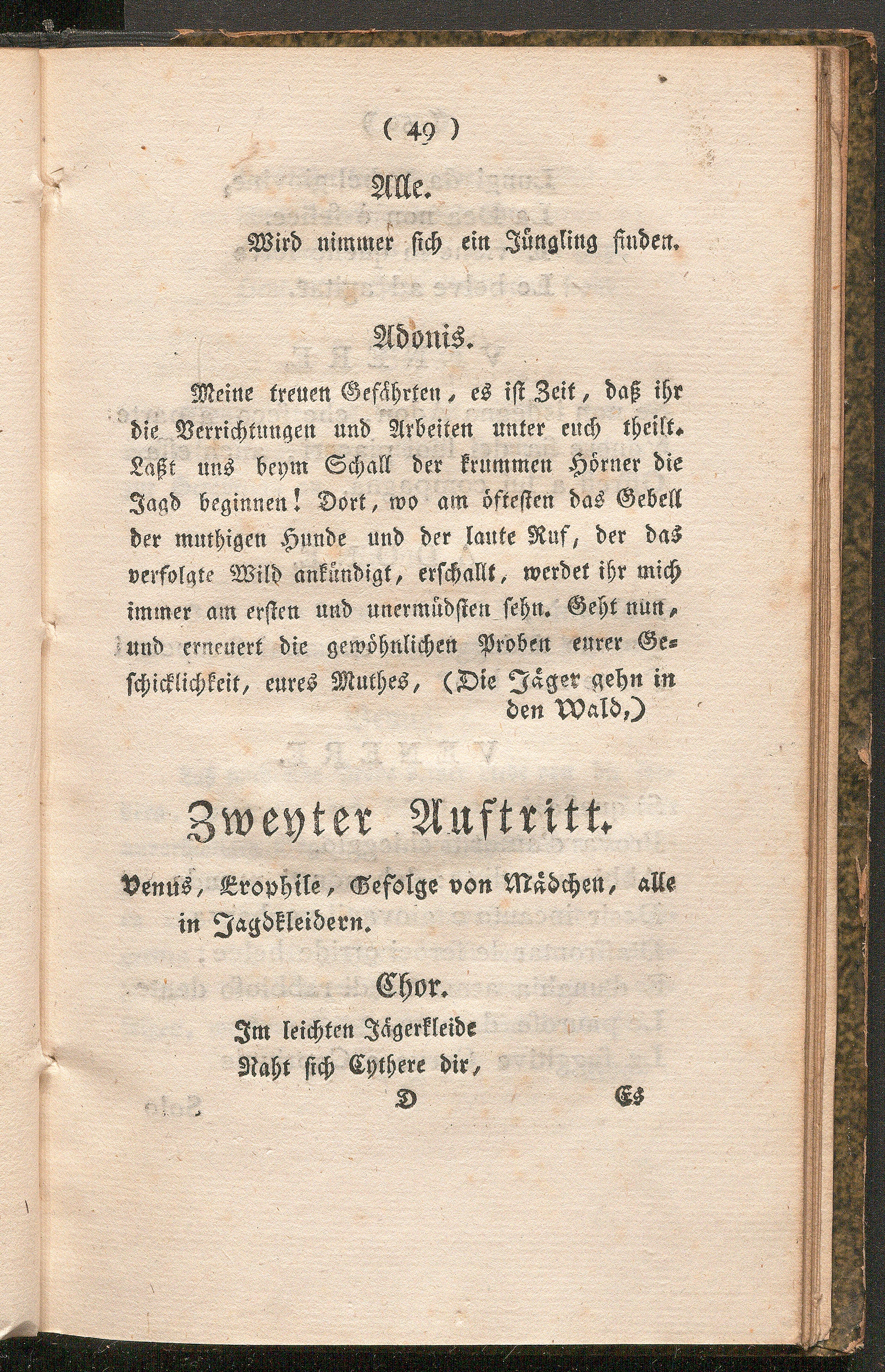 ( 49 )

Alle.

Wird nimmer sich ein Jüngling finden.

Adonis.

Meine treuen Gefährten, es ist Zeit, daß ihr die Verrichtungen und Arbeiten unter euch theilt. Laßt uns beym Schall der krummen Hörner die Jagd beginnen! Dort, wo am öftesten das Gebell der muthigen Hunde und der laute Ruf, der das verfolgte Wild ankündigt, erschallt, werdet ihr mich immer am ersten und unermüdsten sehn. Geht nun, und erneuert die gewöhnlichen Proben eurer Geschicklichkeit, eures Muthes, (Die Jäger gehn in den Wald,)

Zweyter Auftritt.

Venus, Erophile, Gefolge von Mädchen, alle in Jagdkleidern.

Chor.

Im leichten Jägerkleide
Naht sich Cythere dir,

D Es